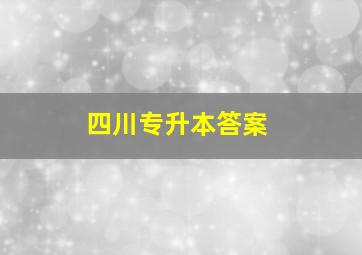 四川专升本答案